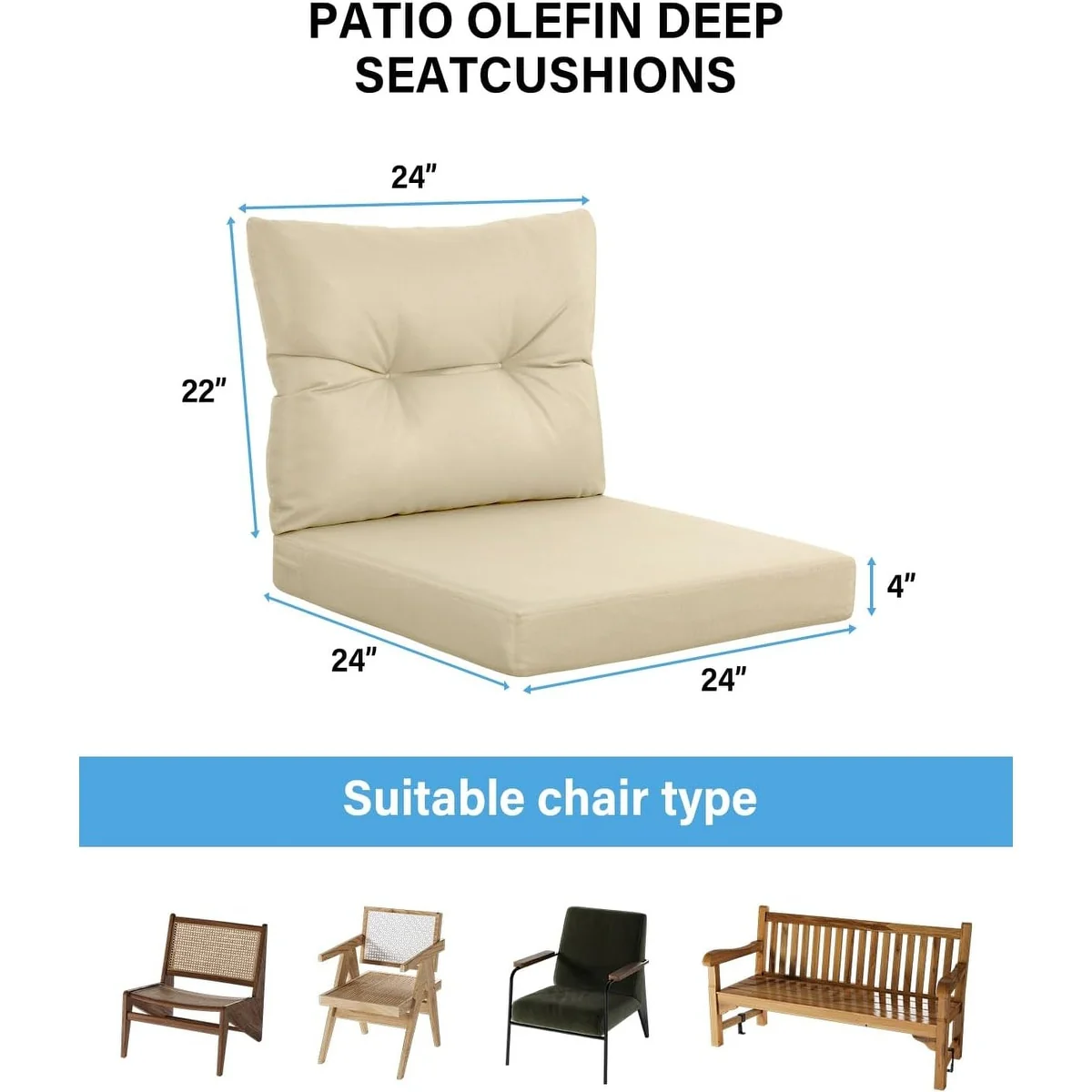 PATIO OLEFIN DEEP
SEATCUSHIONS

24"

22"

4"

24"

24"

Suitable chair type